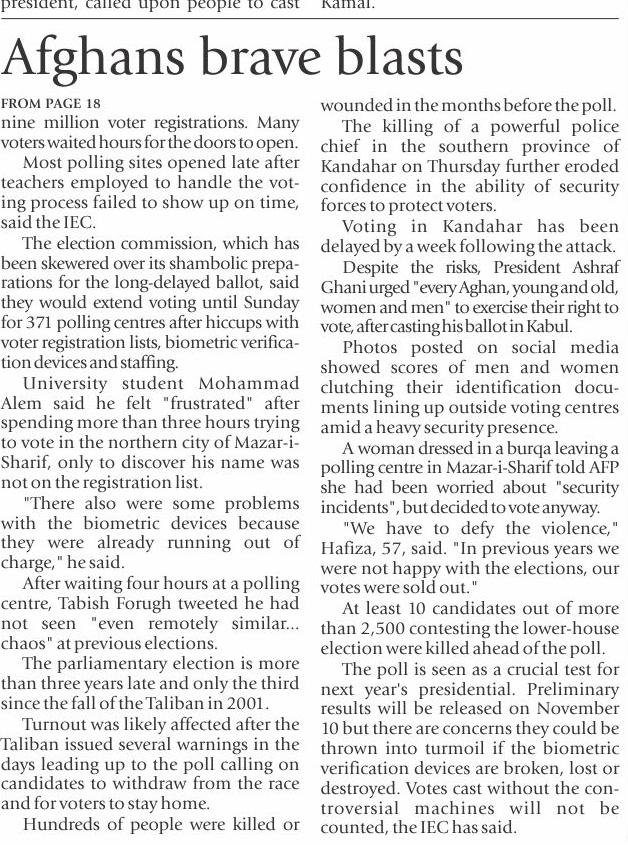 president, called upon people to cast Kamal.

Afghans brave blasts

FROM PAGE 18
nine million voter registrations. Many voters waited hours for the doors to open.

Most polling sites opened late after teachers employed to handle the voting process failed to show up on time, said the IEC.

The election commission, which has been skewered over its shambolic preparations for the long-delayed ballot, said they would extend voting until Sunday for 371 polling centres after hiccups with voter registration lists, biometric verification devices and staffing.

University student Mohammad Alem said he felt "frustrated" after spending more than three hours trying to vote in the northern city of Mazar-i-Sharif, only to discover his name was not on the registration list.

"There also were some problems with the biometric devices because they were already running out of charge," he said.

After waiting four hours at a polling centre, Tabish Forugh tweeted he had not seen "even remotely similar... chaos" at previous elections.

The parliamentary election is more than three years late and only the third since the fall of the Taliban in 2001.

Turnout was likely affected after the Taliban issued several warnings in the days leading up to the poll calling on candidates to withdraw from the race and for voters to stay home.

Hundreds of people were killed or wounded in the months before the poll.

The killing of a powerful police chief in the southern province of Kandahar on Thursday further eroded confidence in the ability of security forces to protect voters.

Voting in Kandahar has been delayed by a week following the attack.

Despite the risks, President Ashraf Ghani urged "every Aghan, young and old, women and men" to exercise their right to vote, after casting his ballot in Kabul.

Photos posted on social media showed scores of men and women clutching their identification documents lining up outside voting centres amid a heavy security presence.

A woman dressed in a burqa leaving a polling centre in Mazar-i-Sharif told AFP she had been worried about "security incidents", but decided to vote anyway.

"We have to defy the violence," Hafiza, 57, said. "In previous years we were not happy with the elections, our votes were sold out."

At least 10 candidates out of more than 2,500 contesting the lower-house election were killed ahead of the poll.

The poll is seen as a crucial test for next year's presidential. Preliminary results will be released on November 10 but there are concerns they could be thrown into turmoil if the biometric verification devices are broken, lost or destroyed. Votes cast without the controversial machines will not be counted, the IEC has said.